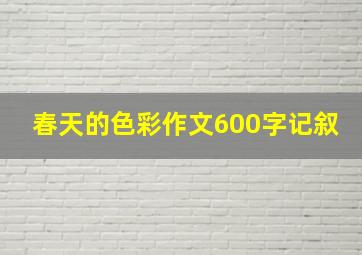 春天的色彩作文600字记叙